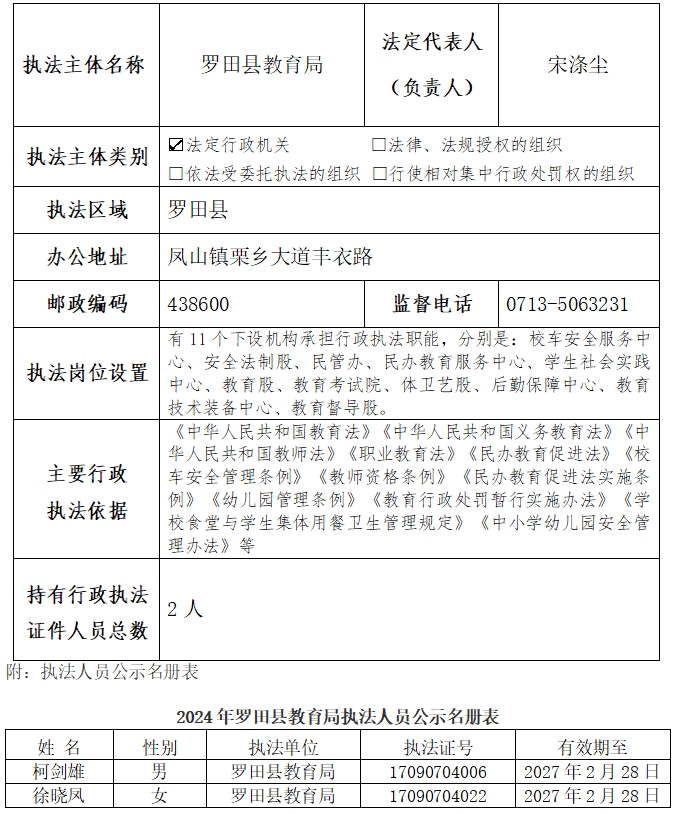 | 执法主体名称 | 罗田县教育局 | 法定代表人（负责人） | 宋涤尘 |
|---|---|---|---|
| 执法主体类别 | ☑法定行政机关 □法律、法规授权的组织 □依法受委托执法的组织 □行使相对集中行政处罚权的组织 | | |
| 执法区域 | 罗田县 | | |
| 办公地址 | 凤山镇栗乡大道丰衣路 | | |
| 邮政编码 | 438600 | 监督电话 | 0713-5063231 |
| 执法岗位设置 | 有 11 个下设机构承担行政执法职能，分别是：校车安全服务中心、安全法制股、民管办、民办教育服务中心、学生社会实践中心、教育股、教育考试院、体卫艺股、后勤保障中心、教育技术装备中心、教育督导股。 | | |
| 主要行政执法依据 | 《中华人民共和国教育法》《中华人民共和国义务教育法》《中华人民共和国教师法》《职业教育法》《民办教育促进法》《校车安全管理条例》《教师资格条例》《民办教育促进法实施条例》《幼儿园管理条例》《教育行政处罚暂行实施办法》《学校食堂与学生集体用餐卫生管理规定》《中小学幼儿园安全管理办法》等 | | |
| 持有行政执法证件人员总数 | 2 人 | | |

附：执法人员公示名册表

2024 年罗田县教育局执法人员公示名册表

| 姓 名 | 性别 | 执法单位 | 执法证号 | 有效期至 |
|---|---|---|---|---|
| 柯剑雄 | 男 | 罗田县教育局 | 17090704006 | 2027 年 2 月 28 日 |
| 徐晓凤 | 女 | 罗田县教育局 | 17090704022 | 2027 年 2 月 28 日 |